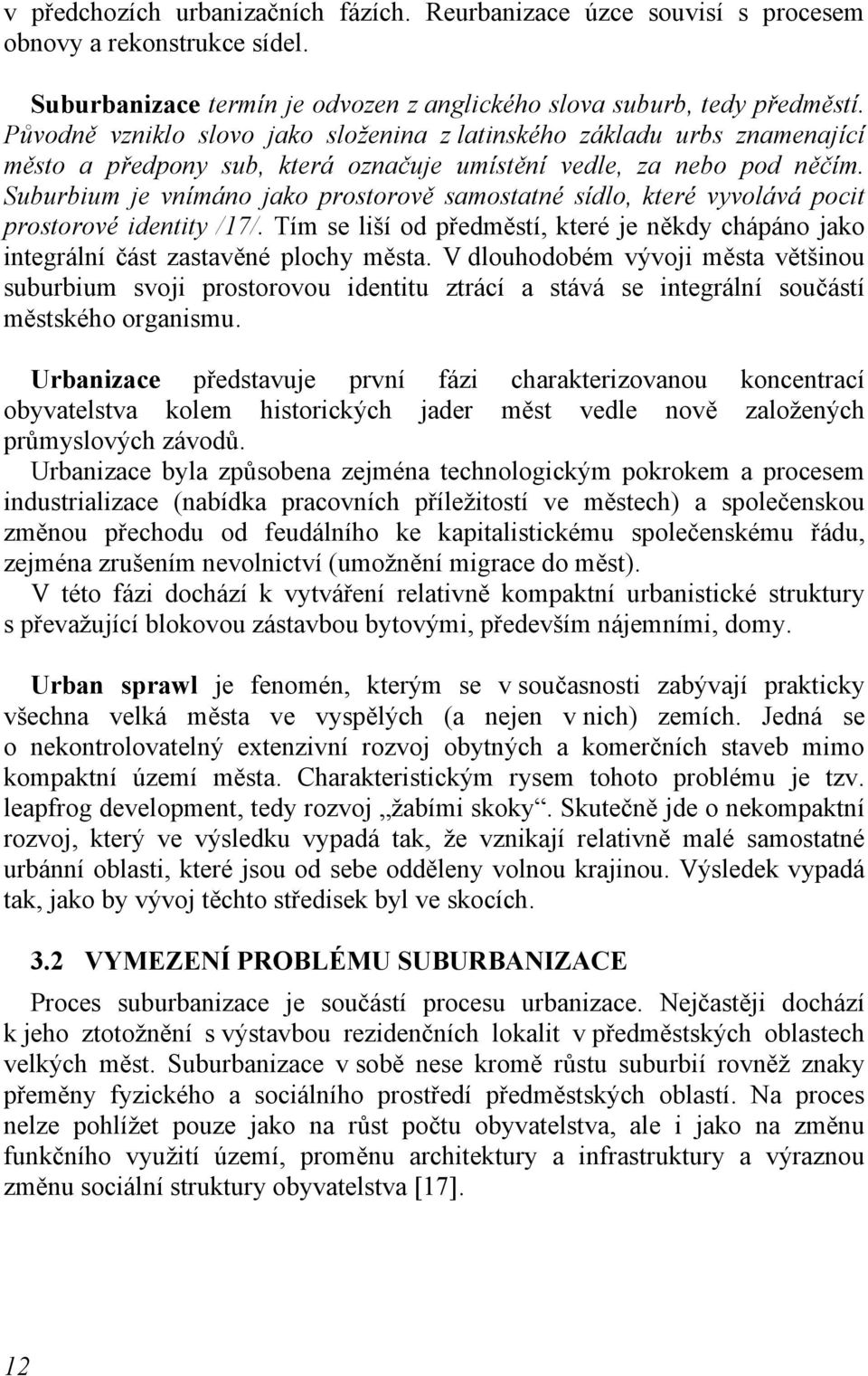 v předchozích urbanizačních fázích. Reurbanizace úzce souvisí s procesem obnovy a rekonstrukce sídel.

Suburbanizace termín je odvozen z anglického slova suburb, tedy předměstí. Původně vzniklo slovo jako složenina z latinského základu urbs znamenající město a předpony sub, která označuje umístění vedle, za nebo pod něčím. Suburbium je vnímáno jako prostorově samostatné sídlo, které vyvolává pocit prostorové identity /17/. Tím se liší od předměstí, které je někdy chápáno jako integrální část zastavěné plochy města. V dlouhodobém vývoji města většinou suburbium svoji prostorovou identitu ztrácí a stává se integrální součástí městského organismu.

Urbanizace představuje první fázi charakterizovanou koncentrací obyvatelstva kolem historických jader měst vedle nově založených průmyslových závodů.
Urbanizace byla způsobena zejména technologickým pokrokem a procesem industrializace (nabídka pracovních příležitostí ve městech) a společenskou změnou přechodu od feudálního ke kapitalistickému společenskému řádu, zejména zrušením nevolnictví (umožnění migrace do měst).
V této fázi dochází k vytváření relativně kompaktní urbanistické struktury s převažující blokovou zástavbou bytovými, především nájemními, domy.

Urban sprawl je fenomén, kterým se v současnosti zabývají prakticky všechna velká města ve vyspělých (a nejen v nich) zemích. Jedná se o nekontrolovatelný extenzivní rozvoj obytných a komerčních staveb mimo kompaktní území města. Charakteristickým rysem tohoto problému je tzv. leapfrog development, tedy rozvoj „žabími skoky“. Skutečně jde o nekompaktní rozvoj, který ve výsledku vypadá tak, že vznikají relativně malé samostatné urbánní oblasti, které jsou od sebe odděleny volnou krajinou. Výsledek vypadá tak, jako by vývoj těchto středisek byl ve skocích.

3.2 VYMEZENÍ PROBLÉMU SUBURBANIZACE

Proces suburbanizace je součástí procesu urbanizace. Nejčastěji dochází k jeho ztotožnění s výstavbou rezidenčních lokalit v předměstských oblastech velkých měst. Suburbanizace v sobě nese kromě růstu suburbií rovněž znaky přeměny fyzického a sociálního prostředí předměstských oblastí. Na proces nelze pohlížet pouze jako na růst počtu obyvatelstva, ale i jako na změnu funkčního využití území, proměnu architektury a infrastruktury a výraznou změnu sociální struktury obyvatelstva [17].

12